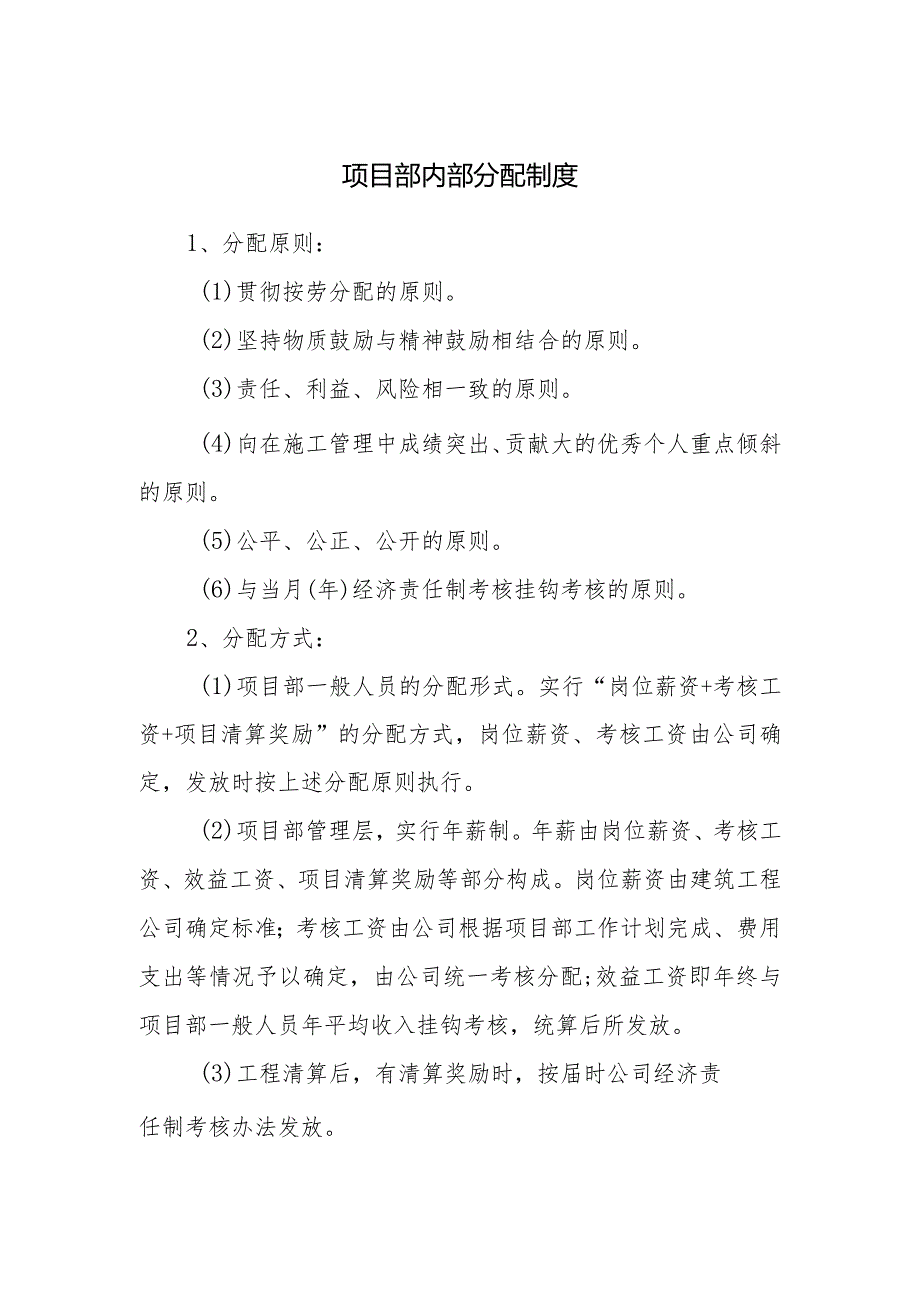 项目部内部分配制度

1、分配原则：

(1)贯彻按劳分配的原则。

(2)坚持物质鼓励与精神鼓励相结合的原则。

(3)责任、利益、风险相一致的原则。

(4)向在施工管理中成绩突出、贡献大的优秀个人重点倾斜的原则。

(5)公平、公正、公开的原则。

(6)与当月(年)经济责任制考核挂钩考核的原则。

2、分配方式：

(1)项目部一般人员的分配形式。实行“岗位薪资+考核工资+项目清算奖励”的分配方式，岗位薪资、考核工资由公司确定，发放时按上述分配原则执行。

(2)项目部管理层，实行年薪制。年薪由岗位薪资、考核工资、效益工资、项目清算奖励等部分构成。岗位薪资由建筑工程公司确定标准；考核工资由公司根据项目部工作计划完成、费用支出等情况予以确定，由公司统一考核分配;效益工资即年终与项目部一般人员年平均收入挂钩考核，统算后所发放。

(3)工程清算后，有清算奖励时，按届时公司经济责任制考核办法发放。